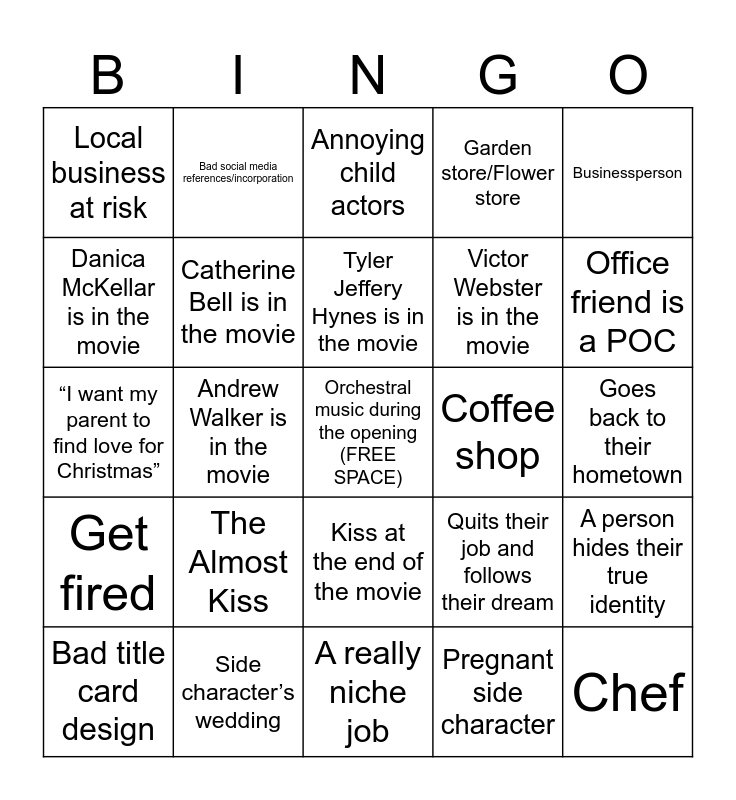 | B | I | N | G | O |
|---|---|---|---|---|
| Local business at risk | Bad social media references/incorporation | Annoying child actors | Garden store/Flower store | Businessperson |
| Danica McKellar is in the movie | Catherine Bell is in the movie | Tyler Jeffery Hynes is in the movie | Victor Webster is in the movie | Office friend is a POC |
| “I want my parent to find love for Christmas” | Andrew Walker is in the movie | Orchestral music during the opening (FREE SPACE) | Coffee shop | Goes back to their hometown |
| Get fired | The Almost Kiss | Kiss at the end of the movie | Quits their job and follows their dream | A person hides their true identity |
| Bad title card design | Side character’s wedding | A really niche job | Pregnant side character | Chef |